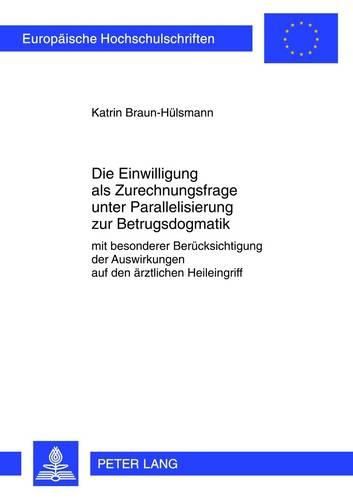 Europäische Hochschulschriften

Katrin Braun-Hülsmann

Die Einwilligung als Zurechnungsfrage unter Parallelisierung zur Betrugsdogmatik

mit besonderer Berücksichtigung der Auswirkungen auf den ärztlichen Heileingriff

PETER LANG